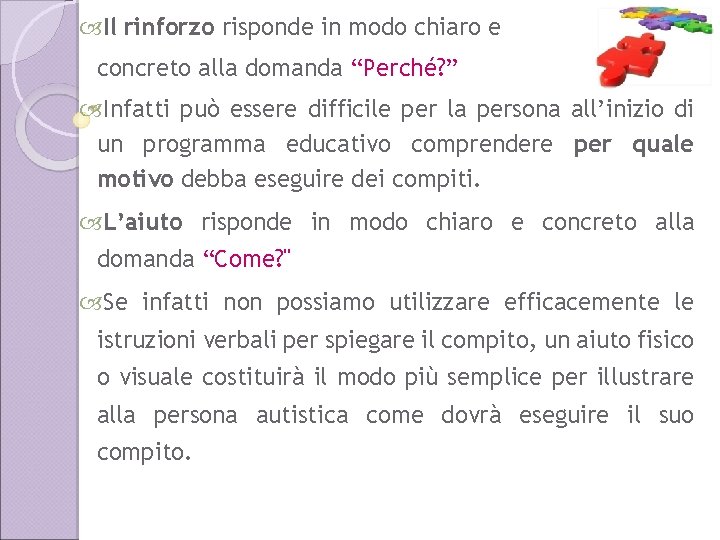 Il rinforzo risponde in modo chiaro e concreto alla domanda “Perché?”

Infatti può essere difficile per la persona all’inizio di un programma educativo comprendere per quale motivo debba eseguire dei compiti.

L’aiuto risponde in modo chiaro e concreto alla domanda “Come?"

Se infatti non possiamo utilizzare efficacemente le istruzioni verbali per spiegare il compito, un aiuto fisico o visuale costituirà il modo più semplice per illustrare alla persona autistica come dovrà eseguire il suo compito.